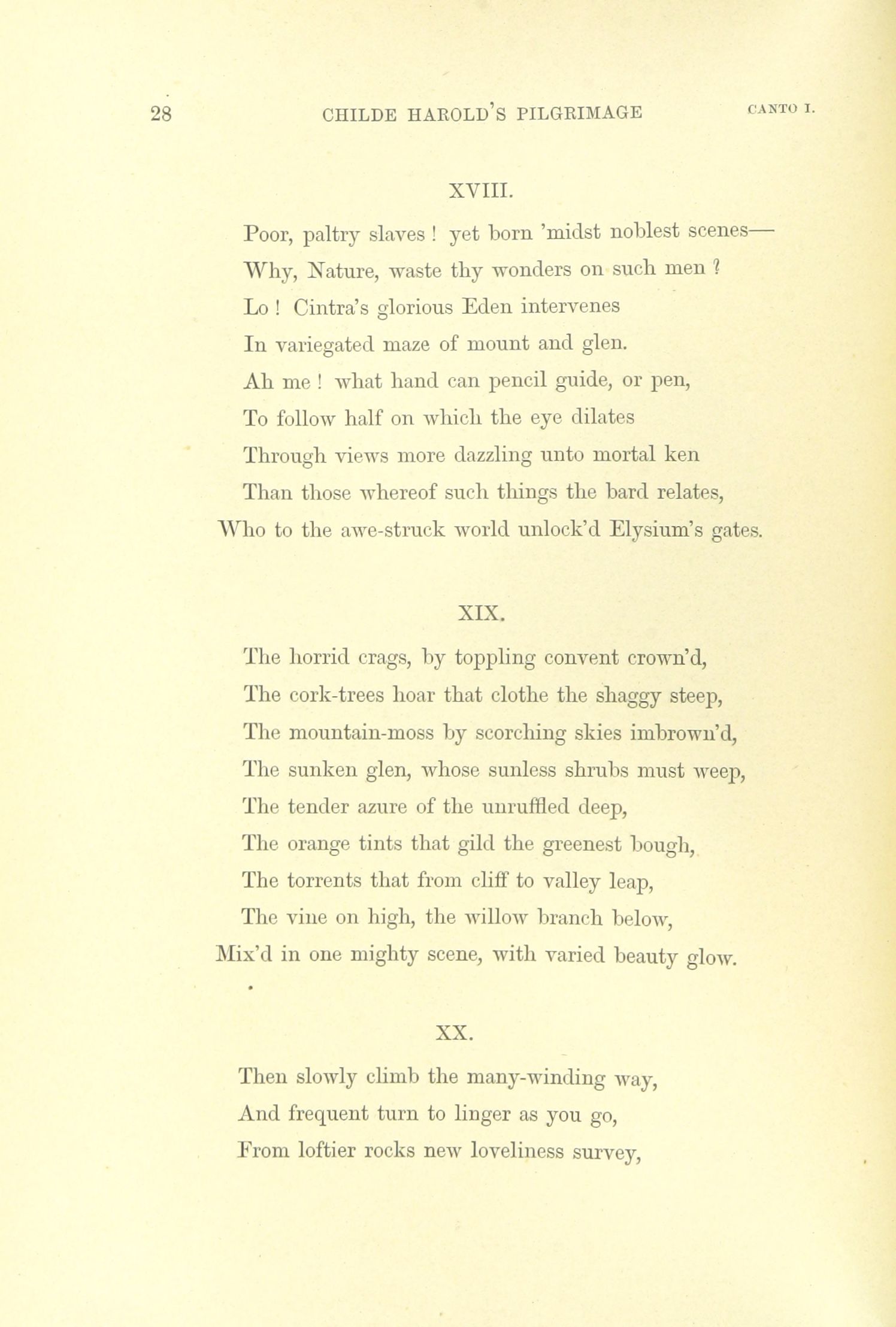 28 CHILDE HAROLD'S PILGRIMAGE CANTO I.

XVIII.

Poor, paltry slaves ! yet born 'midst noblest scenes—
Why, Nature, waste thy wonders on such men ?
Lo ! Cintra's glorious Eden intervenes
In variegated maze of mount and glen.
Ah me ! what hand can pencil guide, or pen,
To follow half on which the eye dilates
Through views more dazzling unto mortal ken
Than those whereof such things the bard relates,
Who to the awe-struck world unlock'd Elysium's gates.

XIX.

The horrid crags, by toppling convent crown'd,
The cork-trees hoar that clothe the shaggy steep,
The mountain-moss by scorching skies imbrown'd,
The sunken glen, whose sunless shrubs must weep,
The tender azure of the unruffled deep,
The orange tints that gild the greenest bough,
The torrents that from cliff to valley leap,
The vine on high, the willow branch below,
Mix'd in one mighty scene, with varied beauty glow.

XX.

Then slowly climb the many-winding way,
And frequent turn to linger as you go,
From loftier rocks new loveliness survey,